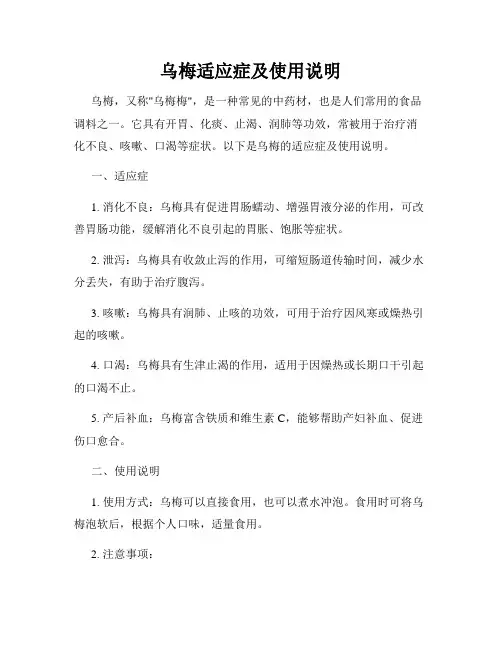 乌梅适应症及使用说明

乌梅，又称"乌梅梅"，是一种常见的中药材，也是人们常用的食品调料之一。它具有开胃、化痰、止渴、润肺等功效，常被用于治疗消化不良、咳嗽、口渴等症状。以下是乌梅的适应症及使用说明。

一、适应症

1. 消化不良：乌梅具有促进胃肠蠕动、增强胃液分泌的作用，可改善胃肠功能，缓解消化不良引起的胃胀、饱胀等症状。

2. 泄泻：乌梅具有收敛止泻的作用，可缩短肠道传输时间，减少水分丢失，有助于治疗腹泻。

3. 咳嗽：乌梅具有润肺、止咳的功效，可用于治疗因风寒或燥热引起的咳嗽。

4. 口渴：乌梅具有生津止渴的作用，适用于因燥热或长期口干引起的口渴不止。

5. 产后补血：乌梅富含铁质和维生素 C，能够帮助产妇补血、促进伤口愈合。

二、使用说明

1. 使用方式：乌梅可以直接食用，也可以煮水冲泡。食用时可将乌梅泡软后，根据个人口味，适量食用。

2. 注意事项：